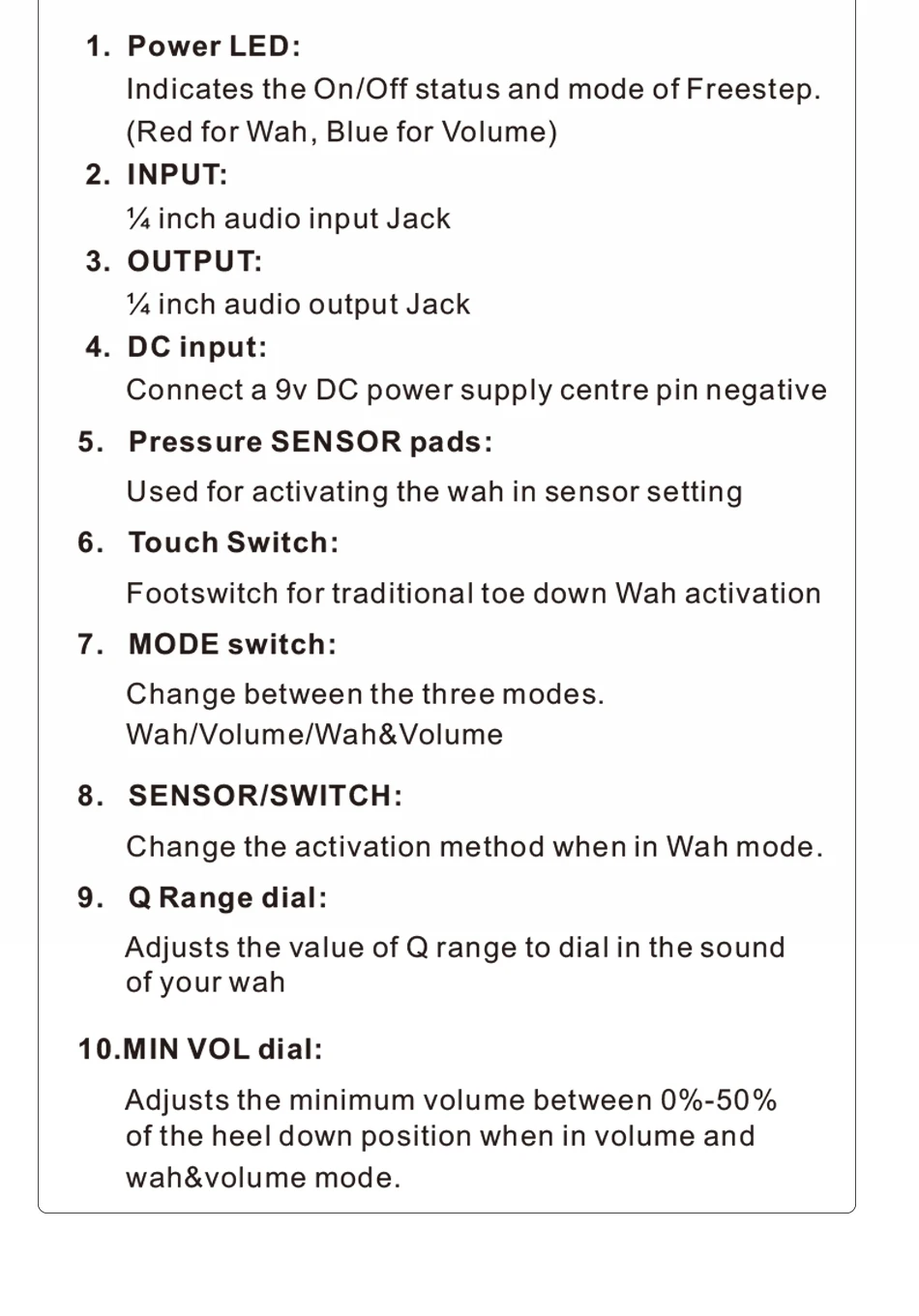 1. Power LED:

Indicates the On/Off status and mode of Freestep. (Red for Wah, Blue for Volume)

2. INPUT:

¼ inch audio input Jack

3. OUTPUT:

¼ inch audio output Jack

4. DC input:

Connect a 9v DC power supply centre pin negative

5. Pressure SENSOR pads:

Used for activating the wah in sensor setting

6. Touch Switch:

Footswitch for traditional toe down Wah activation

7. MODE switch:

Change between the three modes. Wah/Volume/Wah&Volume

8. SENSOR/SWITCH:

Change the activation method when in Wah mode.

9. Q Range dial:

Adjusts the value of Q range to dial in the sound of your wah

10.MIN VOL dial:

Adjusts the minimum volume between 0%-50% of the heel down position when in volume and wah&volume mode.